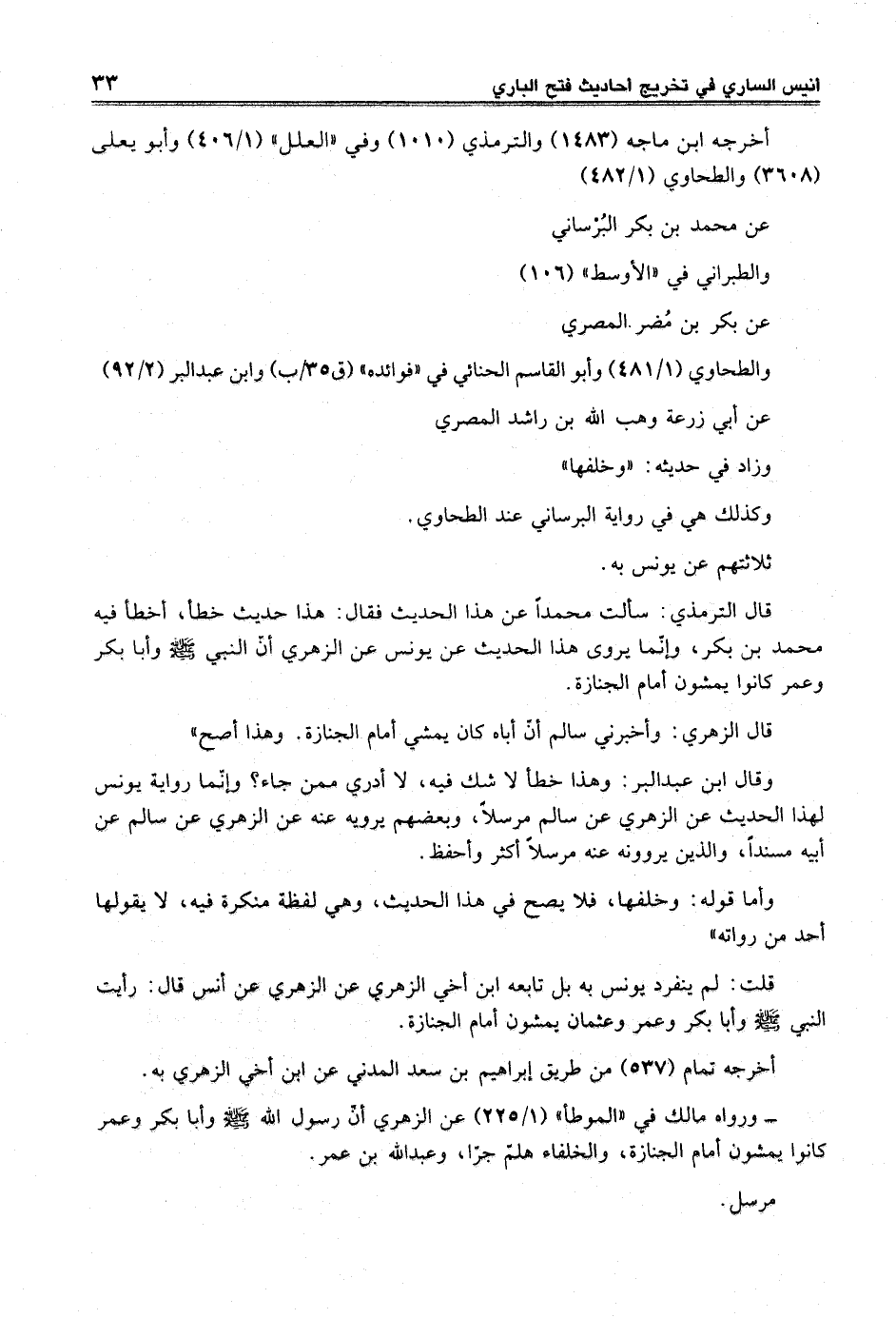 انيس الساري في تخريج احاديث فتح الباري ٣٣

أخرجه ابن ماجه (١٤٨٣) والترمذي (١٠١٠) وفي «العلل» (٤٠٦/١) وأبو يعلى (٣٦٠٨) والطحاوي (٤٨٢/١)

عن محمد بن بكر البُرْساني

والطبراني في «الأوسط» (١٠٦)

عن بكر بن مُضر المصري

والطحاوي (٤٨١/١) وأبو القاسم الحنائي في «فوائده» (ق٣٥/ب) وابن عبدالبر (٩٢/٢)

عن أبي زرعة وهب الله بن راشد المصري

وزاد في حديثه: «وخلفها»

وكذلك هي في رواية البرساني عند الطحاوي.

ثلاثتهم عن يونس به.

قال الترمذي: سألت محمداً عن هذا الحديث فقال: هذا حديث خطأ، أخطأ فيه محمد بن بكر، وإنّما يروى هذا الحديث عن يونس عن الزهري أنّ النبي ﷺ وأبا بكر وعمر كانوا يمشون أمام الجنازة.

قال الزهري: وأخبرني سالم أنّ أباه كان يمشي أمام الجنازة. وهذا أصح»

وقال ابن عبدالبر: وهذا خطأ لا شك فيه، لا أدري ممن جاء؟ وإنّما رواية يونس لهذا الحديث عن الزهري عن سالم مرسلاً، وبعضهم يرويه عنه عن الزهري عن سالم عن أبيه مسنداً، والذين يروونه عنه مرسلاً أكثر وأحفظ.

وأما قوله: وخلفها، فلا يصح في هذا الحديث، وهي لفظة منكرة فيه، لا يقولها أحد من رواته»

قلت: لم ينفرد يونس به بل تابعه ابن أخي الزهري عن الزهري عن أنس قال: رأيت النبي ﷺ وأبا بكر وعمر وعثمان يمشون أمام الجنازة.

أخرجه تمام (٥٣٧) من طريق إبراهيم بن سعد المدني عن ابن أخي الزهري به.

ـ ورواه مالك في «الموطأ» (٢٢٥/١) عن الزهري أنّ رسول الله ﷺ وأبا بكر وعمر كانوا يمشون أمام الجنازة، والخلفاء هلمّ جرّا، وعبدالله بن عمر.

مرسل.